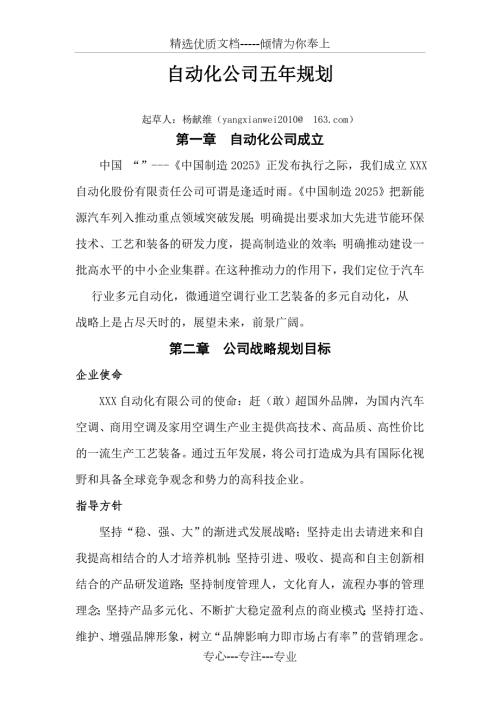 精选优质文档-----倾情为你奉上

自动化公司五年规划

起草人：杨献维（yangxianwei2010@ 163.com）

第一章 自动化公司成立

中国 “”---《中国制造 2025》正发布执行之际，我们成立 XXX 自动化股份有限责任公司可谓是逢适时雨。《中国制造 2025》把新能源汽车列入推动重点领域突破发展；明确提出要求加大先进节能环保技术、工艺和装备的研发力度，提高制造业的效率；明确推动建设一批高水平的中小企业集群。在这种推动力的作用下，我们定位于汽车行业多元自动化，微通道空调行业工艺装备的多元自动化，从战略上是占尽天时的，展望未来，前景广阔。

第二章 公司战略规划目标

企业使命

XXX 自动化有限公司的使命：赶（敢）超国外品牌，为国内汽车空调、商用空调及家用空调生产业主提供高技术、高品质、高性价比的一流生产工艺装备。通过五年发展，将公司打造成为具有国际化视野和具备全球竞争观念和势力的高科技企业。

指导方针

坚持“稳、强、大”的渐进式发展战略；坚持走出去请进来和自我提高相结合的人才培养机制；坚持引进、吸收、提高和自主创新相结合的产品研发道路；坚持制度管理人，文化育人，流程办事的管理理念；坚持产品多元化、不断扩大稳定盈利点的商业模式；坚持打造、维护、增强品牌形象，树立“品牌影响力即市场占有率”的营销理念。

专心---专注---专业